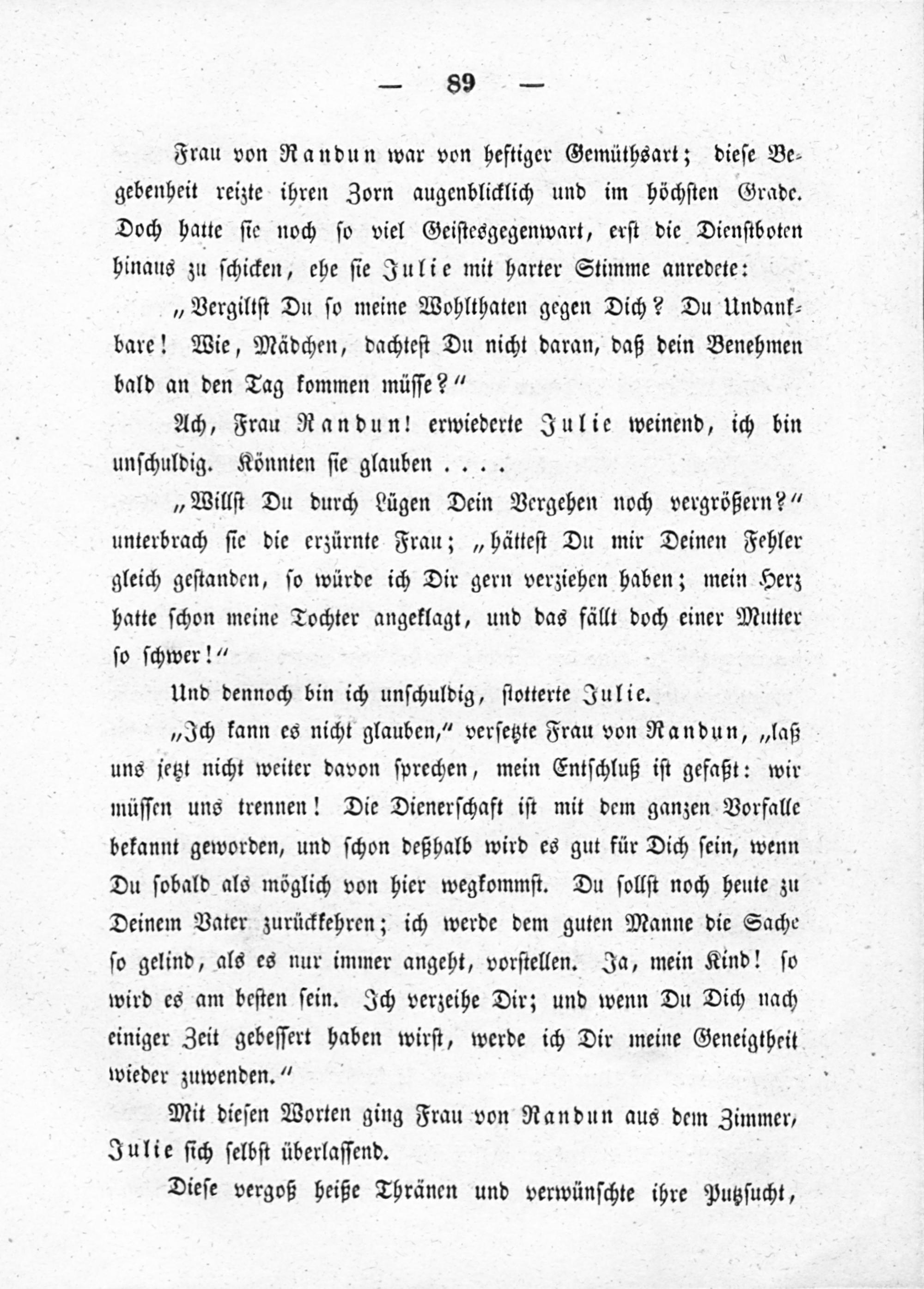 — 89 —

Frau von Randun war von heftiger Gemüthsart; diese Begebenheit reizte ihren Zorn augenblicklich und im höchsten Grade. Doch hatte sie noch so viel Geistesgegenwart, erst die Dienstboten hinaus zu schicken, ehe sie Julie mit harter Stimme anredete:

„Vergiltst Du so meine Wohlthaten gegen Dich? Du Undankbare! Wie, Mädchen, dachtest Du nicht daran, daß dein Benehmen bald an den Tag kommen müsse?“

Ach, Frau Randun! erwiederte Julie weinend, ich bin unschuldig. Könnten sie glauben . . . .

„Willst Du durch Lügen Dein Vergehen noch vergrößern?“ unterbrach sie die erzürnte Frau; „hättest Du mir Deinen Fehler gleich gestanden, so würde ich Dir gern verziehen haben; mein Herz hatte schon meine Tochter angeklagt, und das fällt doch einer Mutter so schwer!“

Und dennoch bin ich unschuldig, stotterte Julie.

„Ich kann es nicht glauben,“ versetzte Frau von Randun, „laß uns jetzt nicht weiter davon sprechen, mein Entschluß ist gefaßt: wir müssen uns trennen! Die Dienerschaft ist mit dem ganzen Vorfalle bekannt geworden, und schon deßhalb wird es gut für Dich sein, wenn Du sobald als möglich von hier wegkommst. Du sollst noch heute zu Deinem Vater zurückkehren; ich werde dem guten Manne die Sache so gelind, als es nur immer angeht, vorstellen. Ja, mein Kind! so wird es am besten sein. Ich verzeihe Dir; und wenn Du Dich nach einiger Zeit gebessert haben wirst, werde ich Dir meine Geneigtheit wieder zuwenden.“

Mit diesen Worten ging Frau von Randun aus dem Zimmer, Julie sich selbst überlassend.

Diese vergoß heiße Thränen und verwünschte ihre Putzsucht,